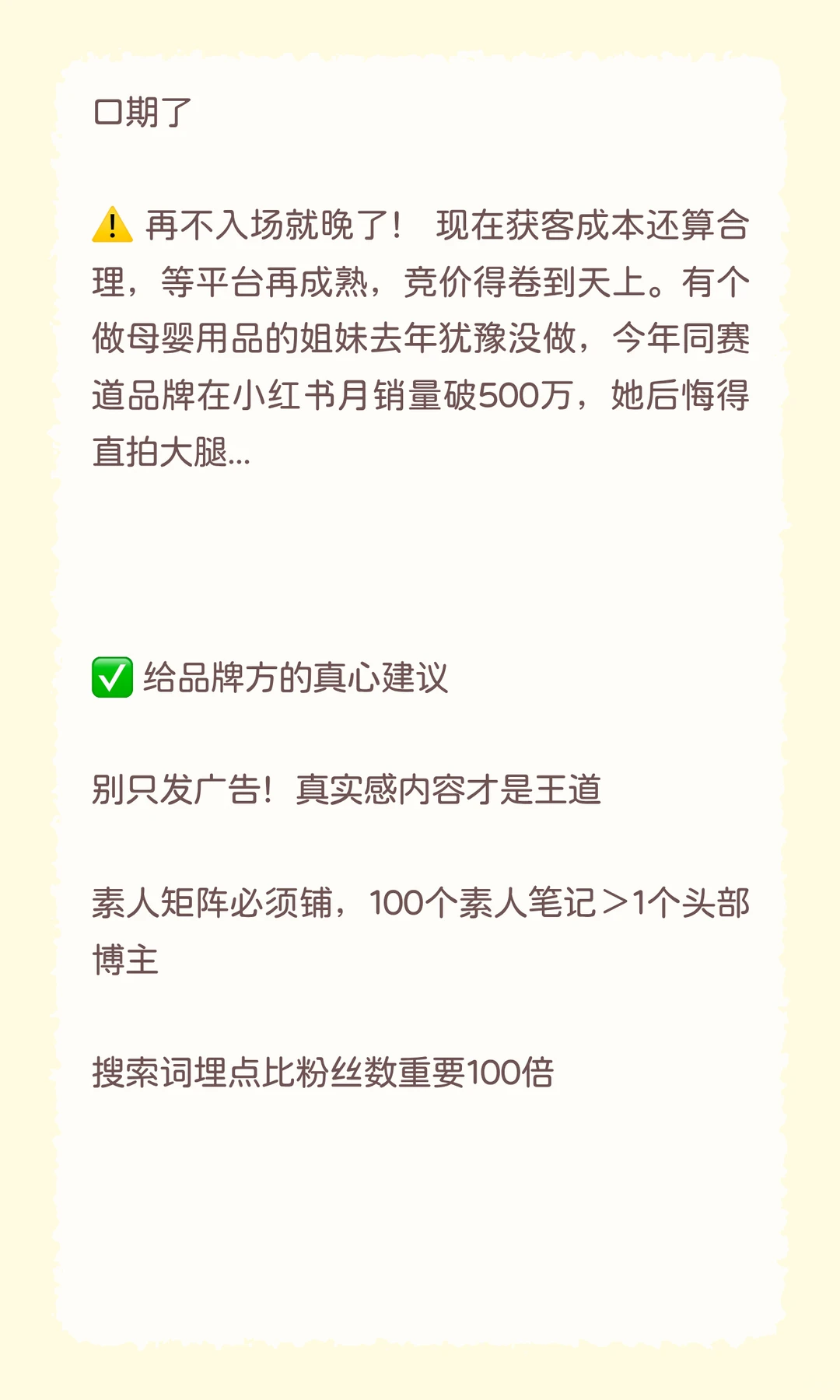 口期了

⚠️ 再不入场就晚了！ 现在获客成本还算合理，等平台再成熟，竞价得卷到天上。有个做母婴用品的姐妹去年犹豫没做，今年同赛道品牌在小红书月销量破500万，她后悔得直拍大腿...

✅ 给品牌方的真心建议

别只发广告！真实感内容才是王道

素人矩阵必须铺，100个素人笔记＞1个头部博主

搜索词埋点比粉丝数重要100倍